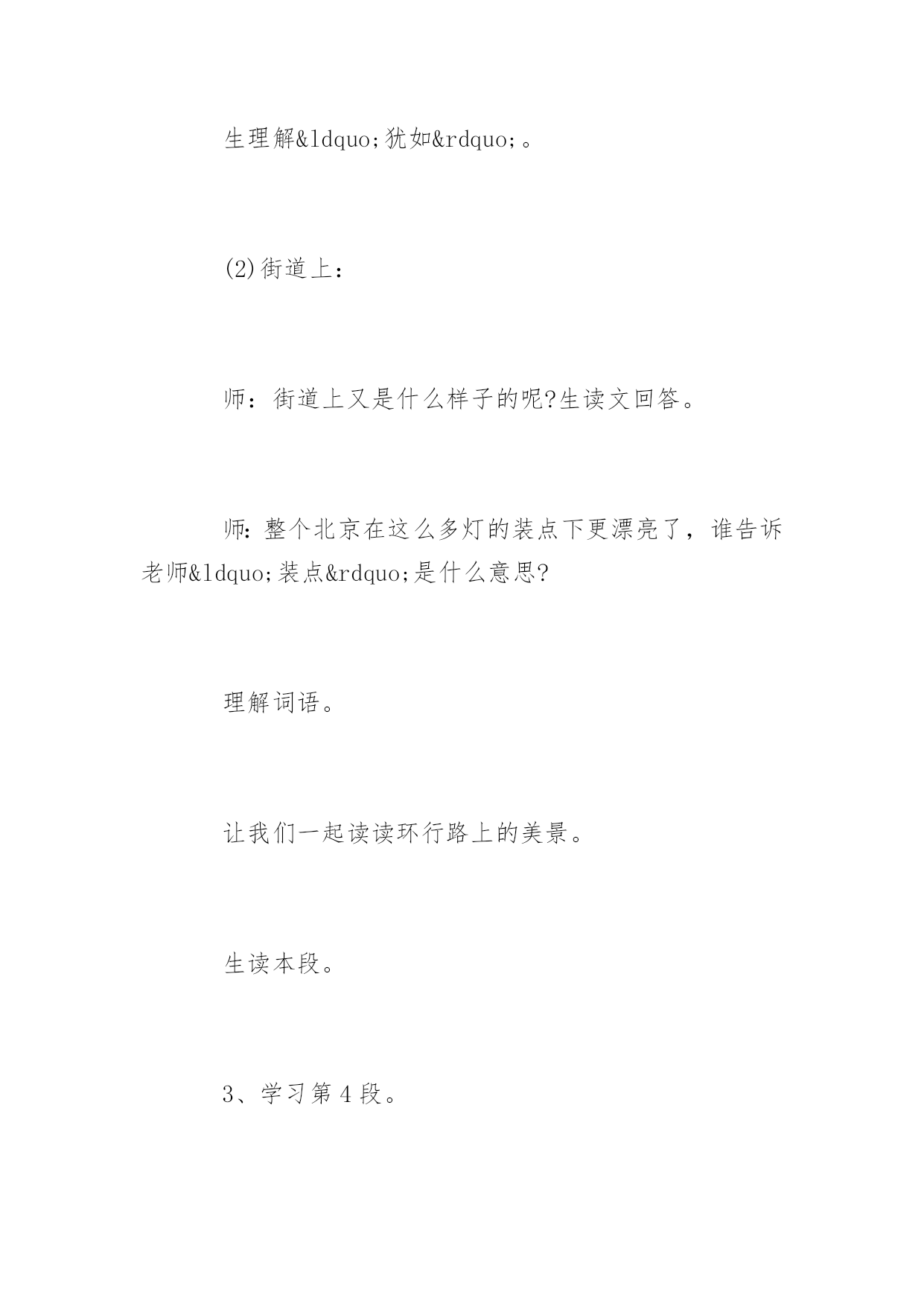 生理解&ldquo;犹如&rdquo;。

(2)街道上：

师：街道上又是什么样子的呢?生读文回答。

师：整个北京在这么多灯的装点下更漂亮了，谁告诉老师&ldquo;装点&rdquo;是什么意思?

理解词语。

让我们一起读读环行路上的美景。

生读本段。

3、学习第4段。